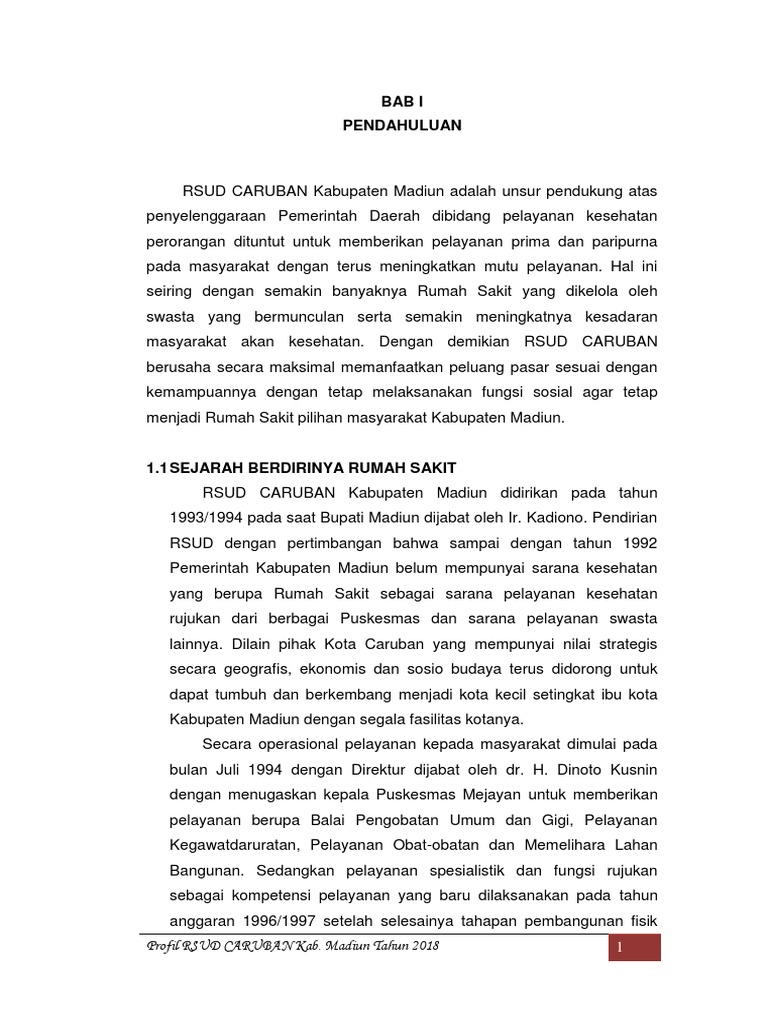 BAB I
PENDAHULUAN

RSUD CARUBAN Kabupaten Madiun adalah unsur pendukung atas penyelenggaraan Pemerintah Daerah dibidang pelayanan kesehatan perorangan dituntut untuk memberikan pelayanan prima dan paripurna pada masyarakat dengan terus meningkatkan mutu pelayanan. Hal ini seiring dengan semakin banyaknya Rumah Sakit yang dikelola oleh swasta yang bermunculan serta semakin meningkatnya kesadaran masyarakat akan kesehatan. Dengan demikian RSUD CARUBAN berusaha secara maksimal memanfaatkan peluang pasar sesuai dengan kemampuannya dengan tetap melaksanakan fungsi sosial agar tetap menjadi Rumah Sakit pilihan masyarakat Kabupaten Madiun.

1.1 SEJARAH BERDIRINYA RUMAH SAKIT

RSUD CARUBAN Kabupaten Madiun didirikan pada tahun 1993/1994 pada saat Bupati Madiun dijabat oleh Ir. Kadiono. Pendirian RSUD dengan pertimbangan bahwa sampai dengan tahun 1992 Pemerintah Kabupaten Madiun belum mempunyai sarana kesehatan yang berupa Rumah Sakit sebagai sarana pelayanan kesehatan rujukan dari berbagai Puskesmas dan sarana pelayanan swasta lainnya. Dilain pihak Kota Caruban yang mempunyai nilai strategis secara geografis, ekonomis dan sosio budaya terus didorong untuk dapat tumbuh dan berkembang menjadi kota kecil setingkat ibu kota Kabupaten Madiun dengan segala fasilitas kotanya.

Secara operasional pelayanan kepada masyarakat dimulai pada bulan Juli 1994 dengan Direktur dijabat oleh dr. H. Dinoto Kusnin dengan menugaskan kepala Puskesmas Mejayan untuk memberikan pelayanan berupa Balai Pengobatan Umum dan Gigi, Pelayanan Kegawatdaruratan, Pelayanan Obat-obatan dan Memelihara Lahan Bangunan. Sedangkan pelayanan spesialistik dan fungsi rujukan sebagai kompetensi pelayanan yang baru dilaksanakan pada tahun anggaran 1996/1997 setelah selesainya tahapan pembangunan fisik

Profil RSUD CARUBAN Kab. Madiun Tahun 2018
1